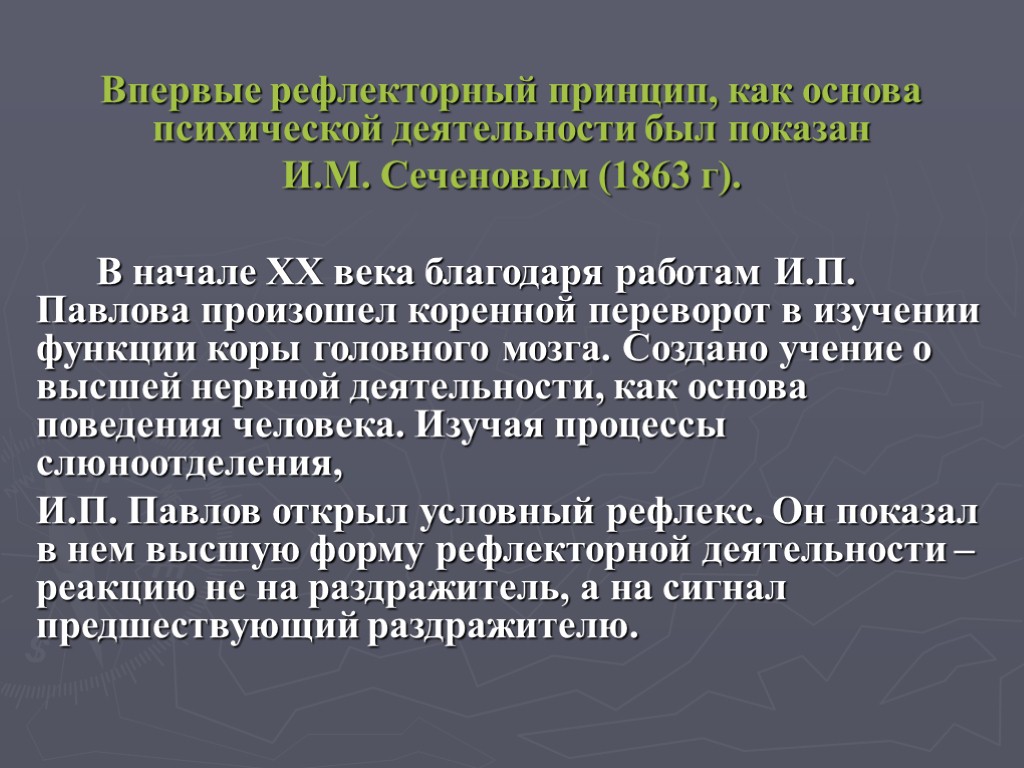 Впервые рефлекторный принцип, как основа психической деятельности был показан

И.М. Сеченовым (1863 г).

В начале XX века благодаря работам И.П. Павлова произошел коренной переворот в изучении функции коры головного мозга. Создано учение о высшей нервной деятельности, как основа поведения человека. Изучая процессы слюноотделения,

И.П. Павлов открыл условный рефлекс. Он показал в нем высшую форму рефлекторной деятельности – реакцию не на раздражитель, а на сигнал предшествующий раздражителю.